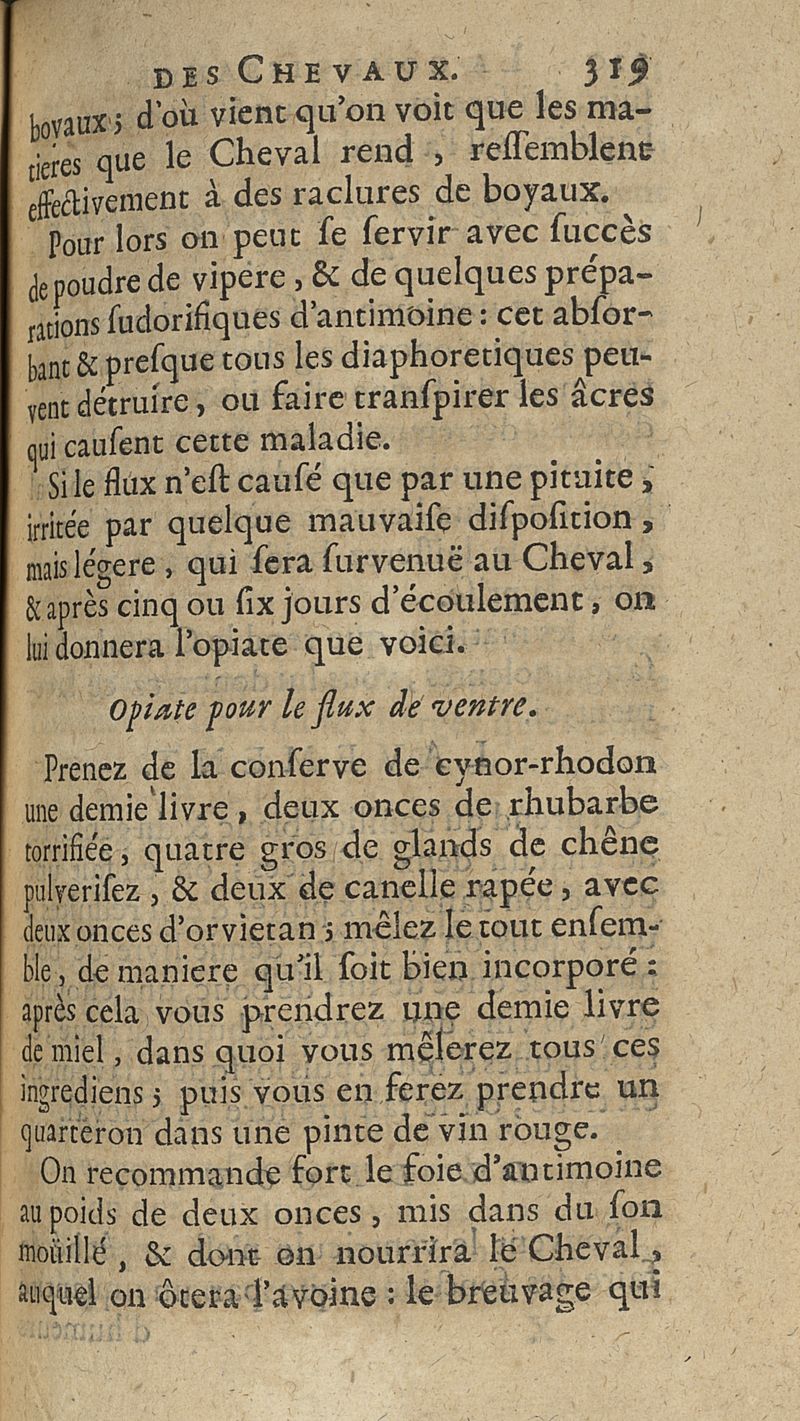 DES CHEVAUX. 319

boyaux ; d'où vient qu'on voit que les matieres que le Cheval rend, ressemblent effectivement à des raclures de boyaux.

Pour lors on peut se servir avec succès de poudre de vipere, & de quelques préparations sudorifiques d'antimoine : cet absorbant & presque tous les diaphoretiques peuvent détruire, ou faire transpirer les âcres qui causent cette maladie.

Si le flux n'est causé que par une pituite, irritée par quelque mauvaise disposition, mais légere, qui sera survenuë au Cheval, & après cinq ou six jours d'écoulement, on lui donnera l'opiate que voici.

Opiate pour le flux de ventre.

Prenez de la conserve de cynor-rhodon une demie livre, deux onces de rhubarbe torrifiée, quatre gros de glands de chêne pulverisez, & deux de canelle rapée, avec deux onces d'orvietan ; mêlez le tout ensemble, de maniere qu'il soit bien incorporé : après cela vous prendrez une demie livre de miel, dans quoi vous mêlerez tous ces ingrediens ; puis vous en ferez prendre un quarteron dans une pinte de vin rouge.

On recommande fort le foie d'antimoine au poids de deux onces, mis dans du son moüillé, & dont on nourrira le Cheval, auquel on ôtera l'avoine : le breuvage qui